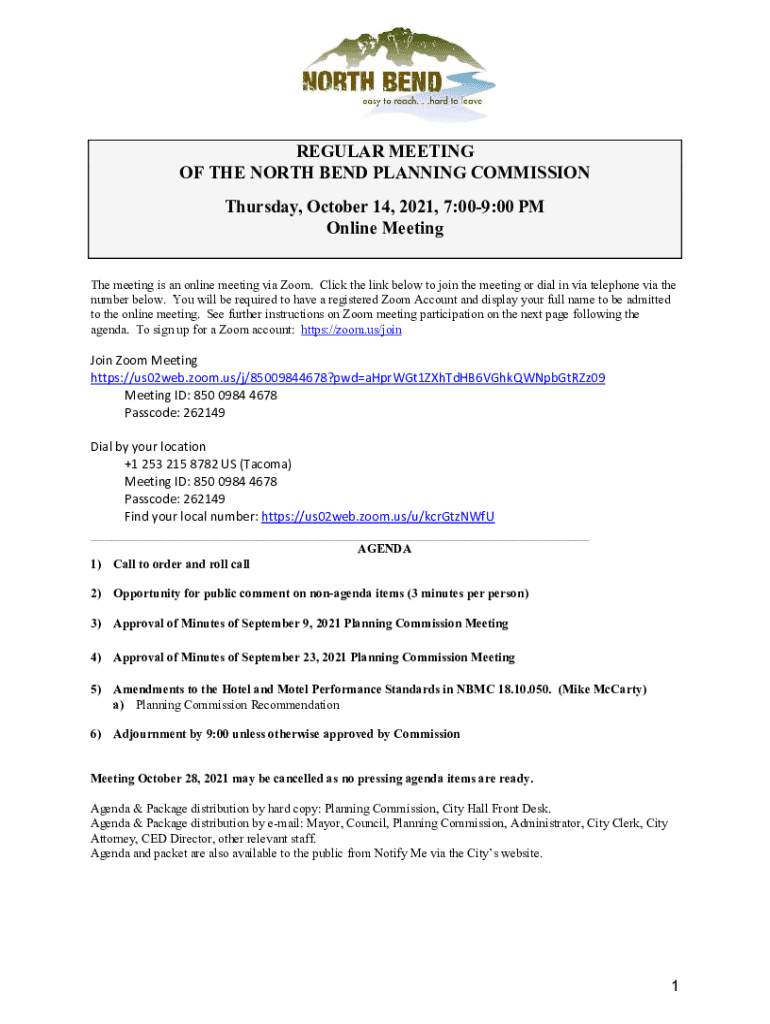 NORTH BEND
easy to reach. . .hard to leave

REGULAR MEETING
OF THE NORTH BEND PLANNING COMMISSION

Thursday, October 14, 2021, 7:00-9:00 PM
Online Meeting

The meeting is an online meeting via Zoom. Click the link below to join the meeting or dial in via telephone via the number below. You will be required to have a registered Zoom Account and display your full name to be admitted to the online meeting. See further instructions on Zoom meeting participation on the next page following the agenda. To sign up for a Zoom account: https://zoom.us/join

Join Zoom Meeting
https://us02web.zoom.us/j/85009844678?pwd=aHprWGt1ZXhTdHB6VGhkQWNpbGtRZz09
Meeting ID: 850 0984 4678
Passcode: 262149

Dial by your location
+1 253 215 8782 US (Tacoma)
Meeting ID: 850 0984 4678
Passcode: 262149
Find your local number: https://us02web.zoom.us/u/kcrGtzNWfU

AGENDA

1) Call to order and roll call

2) Opportunity for public comment on non-agenda items (3 minutes per person)

3) Approval of Minutes of September 9, 2021 Planning Commission Meeting

4) Approval of Minutes of September 23, 2021 Planning Commission Meeting

5) Amendments to the Hotel and Motel Performance Standards in NBMC 18.10.050. (Mike McCarty)
a) Planning Commission Recommendation

6) Adjournment by 9:00 unless otherwise approved by Commission

Meeting October 28, 2021 may be cancelled as no pressing agenda items are ready.

Agenda & Package distribution by hard copy: Planning Commission, City Hall Front Desk.
Agenda & Package distribution by e-mail: Mayor, Council, Planning Commission, Administrator, City Clerk, City Attorney, CED Director, other relevant staff.
Agenda and packet are also available to the public from Notify Me via the City's website.

1